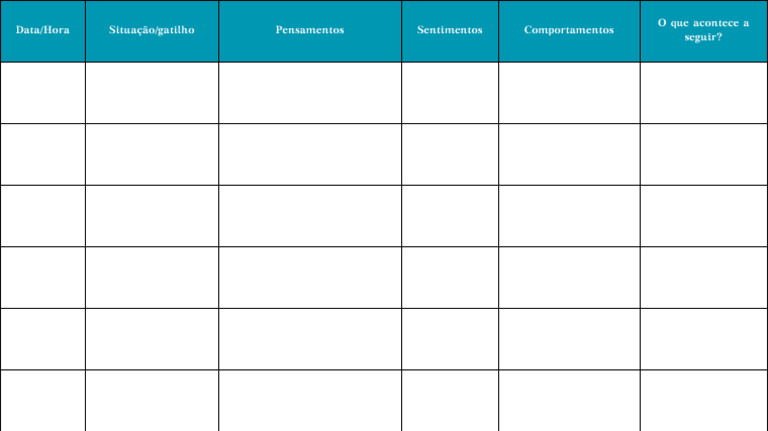 | Data/Hora | Situação/gatilho | Pensamentos | Sentimentos | Comportamentos | O que acontece a seguir? |
|---|---|---|---|---|---|
| | | | | | |
| | | | | | |
| | | | | | |
| | | | | | |
| | | | | | |
| | | | | | |